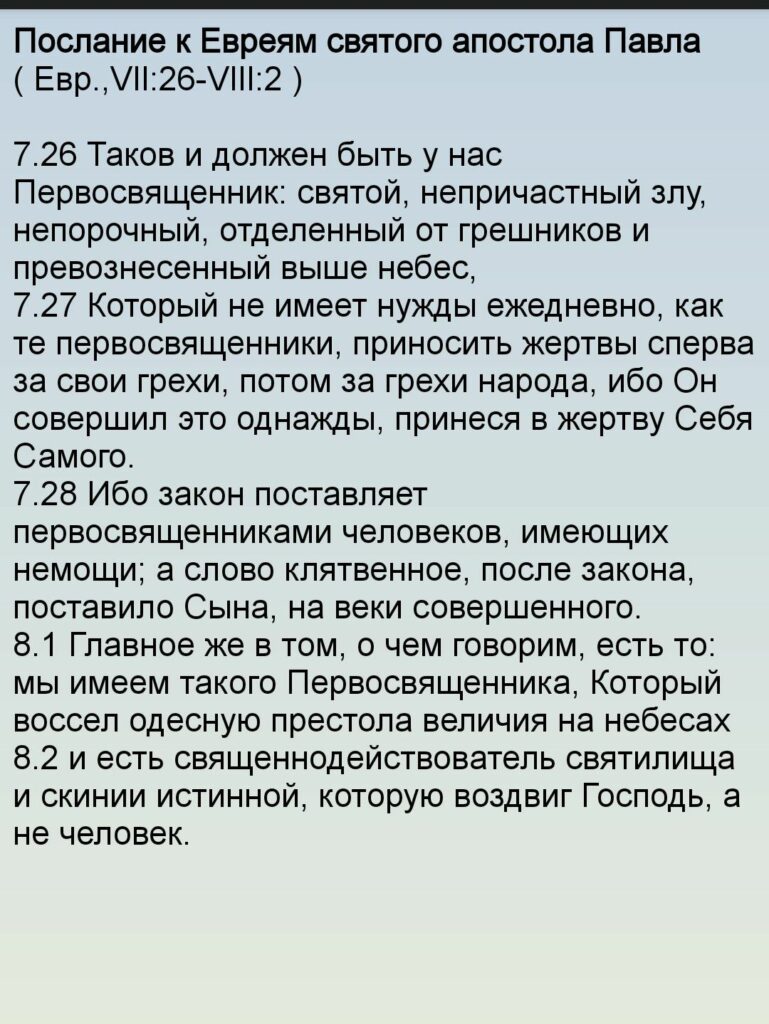 Послание к Евреям святого апостола Павла
( Евр.,VII:26-VIII:2 )

7.26 Таков и должен быть у нас Первосвященник: святой, непричастный злу, непорочный, отделенный от грешников и превознесенный выше небес,
7.27 Который не имеет нужды ежедневно, как те первосвященники, приносить жертвы сперва за свои грехи, потом за грехи народа, ибо Он совершил это однажды, принеся в жертву Себя Самого.
7.28 Ибо закон поставляет первосвященниками человеков, имеющих немощи; а слово клятвенное, после закона, поставило Сына, на веки совершенного.
8.1 Главное же в том, о чем говорим, есть то: мы имеем такого Первосвященника, Который воссел одесную престола величия на небесах
8.2 и есть священнодействователь святилища и скинии истинной, которую воздвиг Господь, а не человек.